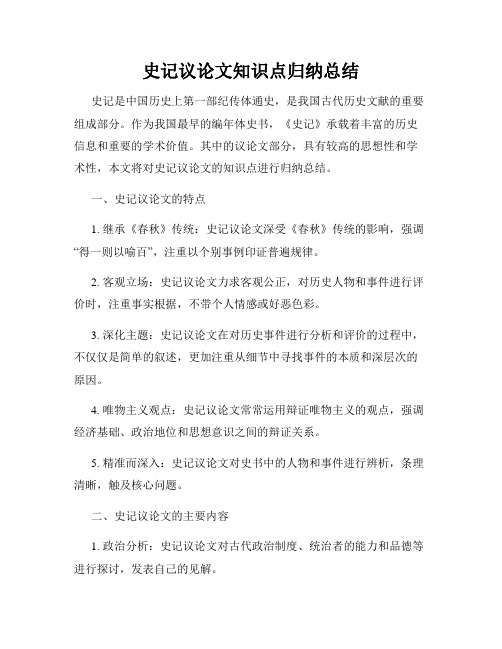 史记议论文知识点归纳总结

史记是中国历史上第一部纪传体通史，是我国古代历史文献的重要组成部分。作为我国最早的编年体史书，《史记》承载着丰富的历史信息和重要的学术价值。其中的议论文部分，具有较高的思想性和学术性，本文将对史记议论文的知识点进行归纳总结。

一、史记议论文的特点

1. 继承《春秋》传统：史记议论文深受《春秋》传统的影响，强调“得一则以喻百”，注重以个别事例印证普遍规律。

2. 客观立场：史记议论文力求客观公正，对历史人物和事件进行评价时，注重事实根据，不带个人情感或好恶色彩。

3. 深化主题：史记议论文在对历史事件进行分析和评价的过程中，不仅仅是简单的叙述，更加注重从细节中寻找事件的本质和深层次的原因。

4. 唯物主义观点：史记议论文常常运用辩证唯物主义的观点，强调经济基础、政治地位和思想意识之间的辩证关系。

5. 精准而深入：史记议论文对史书中的人物和事件进行辨析，条理清晰，触及核心问题。

二、史记议论文的主要内容

1. 政治分析：史记议论文对古代政治制度、统治者的能力和品德等进行探讨，发表自己的见解。